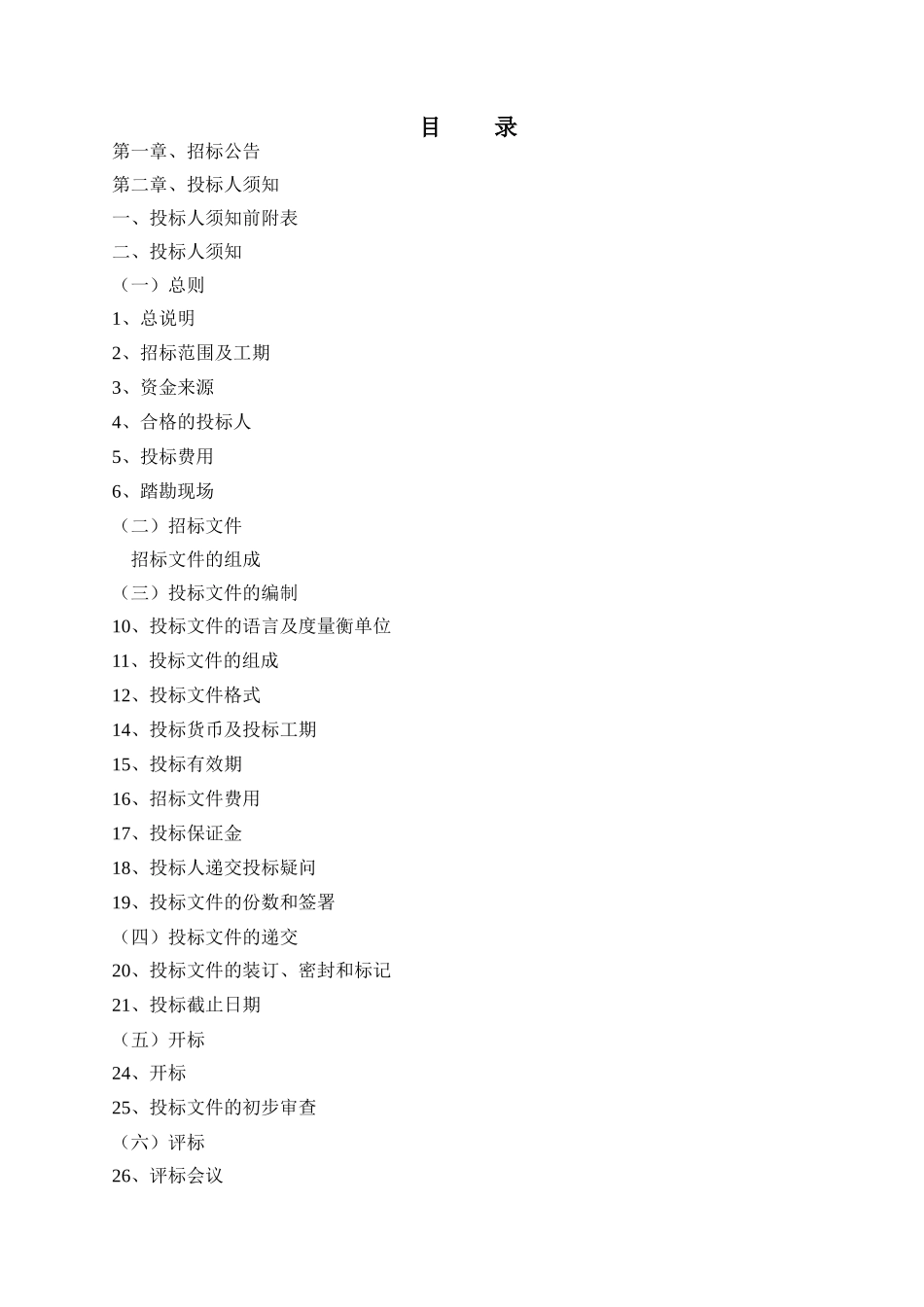 目　录

第一章、招标公告

第二章、投标人须知

一、投标人须知前附表

二、投标人须知

（一）总则

1、总说明

2、招标范围及工期

3、资金来源

4、合格的投标人

5、投标费用

6、踏勘现场

（二）招标文件

招标文件的组成

（三）投标文件的编制

10、投标文件的语言及度量衡单位

11、投标文件的组成

12、投标文件格式

14、投标货币及投标工期

15、投标有效期

16、招标文件费用

17、投标保证金

18、投标人递交投标疑问

19、投标文件的份数和签署

（四）投标文件的递交

20、投标文件的装订、密封和标记

21、投标截止日期

（五）开标

24、开标

25、投标文件的初步审查

（六）评标

26、评标会议